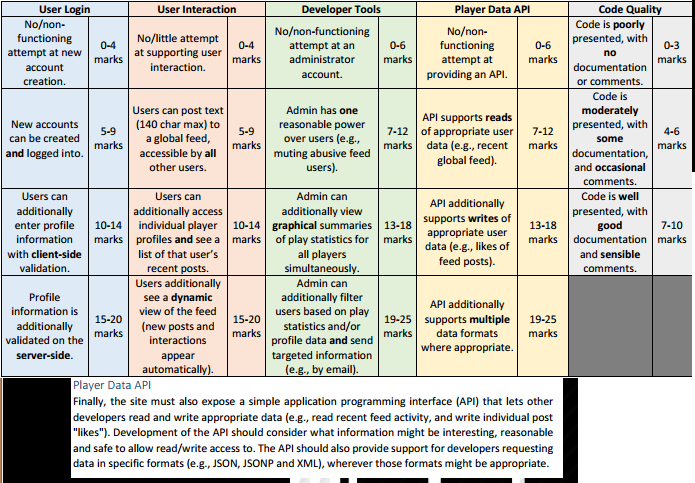 | User Login | | User Interaction | | Developer Tools | | Player Data API | | Code Quality | |
|---|---|---|---|---|---|---|---|---|---|
| No/non-functioning attempt at new account creation. | 0-4 marks | No/little attempt at supporting user interaction. | 0-4 marks | No/non-functioning attempt at an administrator account. | 0-6 marks | No/non-functioning attempt at providing an API. | 0-6 marks | Code is **poorly** presented, with **no** documentation or comments. | 0-3 marks |
| New accounts can be created **and** logged into. | 5-9 marks | Users can post text (140 char max) to a global feed, accessible by **all** other users. | 5-9 marks | Admin has **one** reasonable power over users (e.g., muting abusive feed users). | 7-12 marks | API supports **reads** of appropriate user data (e.g., recent global feed). | 7-12 marks | Code is **moderately** presented, with **some** documentation, and **occasional** comments. | 4-6 marks |
| Users can additionally enter profile information with **client-side** validation. | 10-14 marks | Users can additionally access individual player profiles **and** see a list of that user's recent posts. | 10-14 marks | Admin can additionally view **graphical** summaries of play statistics for all players simultaneously. | 13-18 marks | API additionally supports **writes** of appropriate user data (e.g., likes of feed posts). | 13-18 marks | Code is **well** presented, with **good** documentation and **sensible** comments. | 7-10 marks |
| Profile information is additionally validated on the **server-side**. | 15-20 marks | Users additionally see a **dynamic** view of the feed (new posts and interactions appear automatically). | 15-20 marks | Admin can additionally filter users based on play statistics and/or profile data **and** send targeted information (e.g., by email). | 19-25 marks | API additionally supports **multiple** data formats where appropriate. | 19-25 marks | | |

Player Data API
Finally, the site must also expose a simple application programming interface (API) that lets other developers read and write appropriate data (e.g., read recent feed activity, and write individual post "likes"). Development of the API should consider what information might be interesting, reasonable and safe to allow read/write access to. The API should also provide support for developers requesting data in specific formats (e.g., JSON, JSONP and XML), wherever those formats might be appropriate.